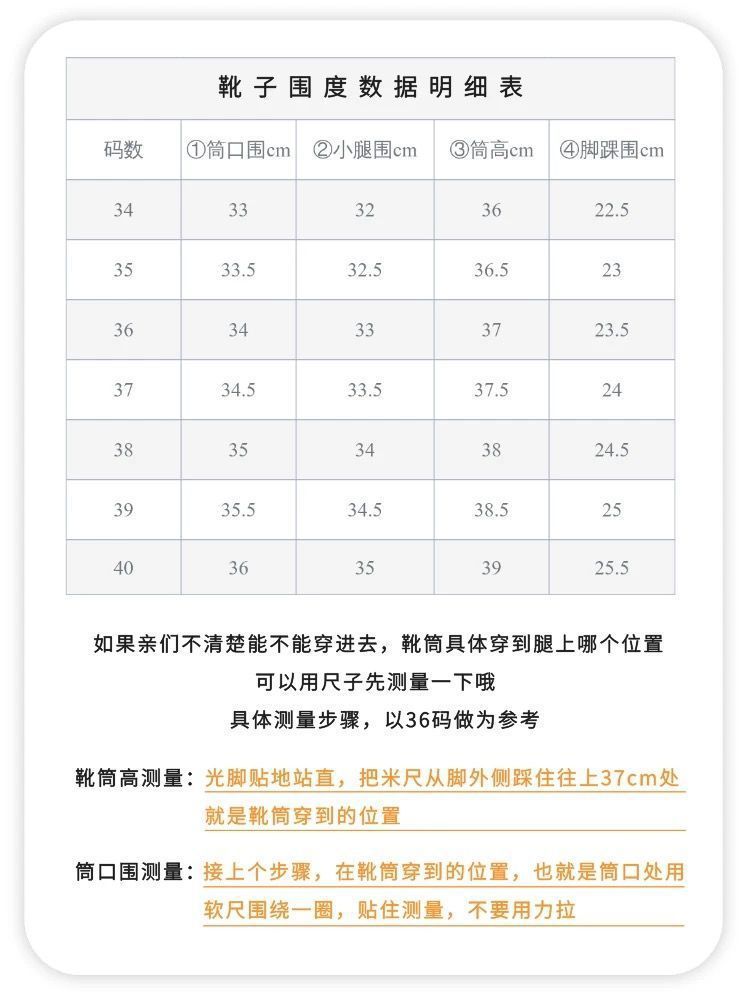 靴子围度数据明细表

| 码数 | ①筒口围cm | ②小腿围cm | ③筒高cm | ④脚踝围cm |
|---|---|---|---|---|
| 34 | 33 | 32 | 36 | 22.5 |
| 35 | 33.5 | 32.5 | 36.5 | 23 |
| 36 | 34 | 33 | 37 | 23.5 |
| 37 | 34.5 | 33.5 | 37.5 | 24 |
| 38 | 35 | 34 | 38 | 24.5 |
| 39 | 35.5 | 34.5 | 38.5 | 25 |
| 40 | 36 | 35 | 39 | 25.5 |

如果亲们不清楚能不能穿进去，靴筒具体穿到腿上哪个位置
可以用尺子先测量一下哦
具体测量步骤，以36码做为参考

靴筒高测量：光脚贴地站直，把米尺从脚外侧踩住往上37cm处就是靴筒穿到的位置

筒口围测量：接上个步骤，在靴筒穿到的位置，也就是筒口处用软尺围绕一圈，贴住测量，不要用力拉